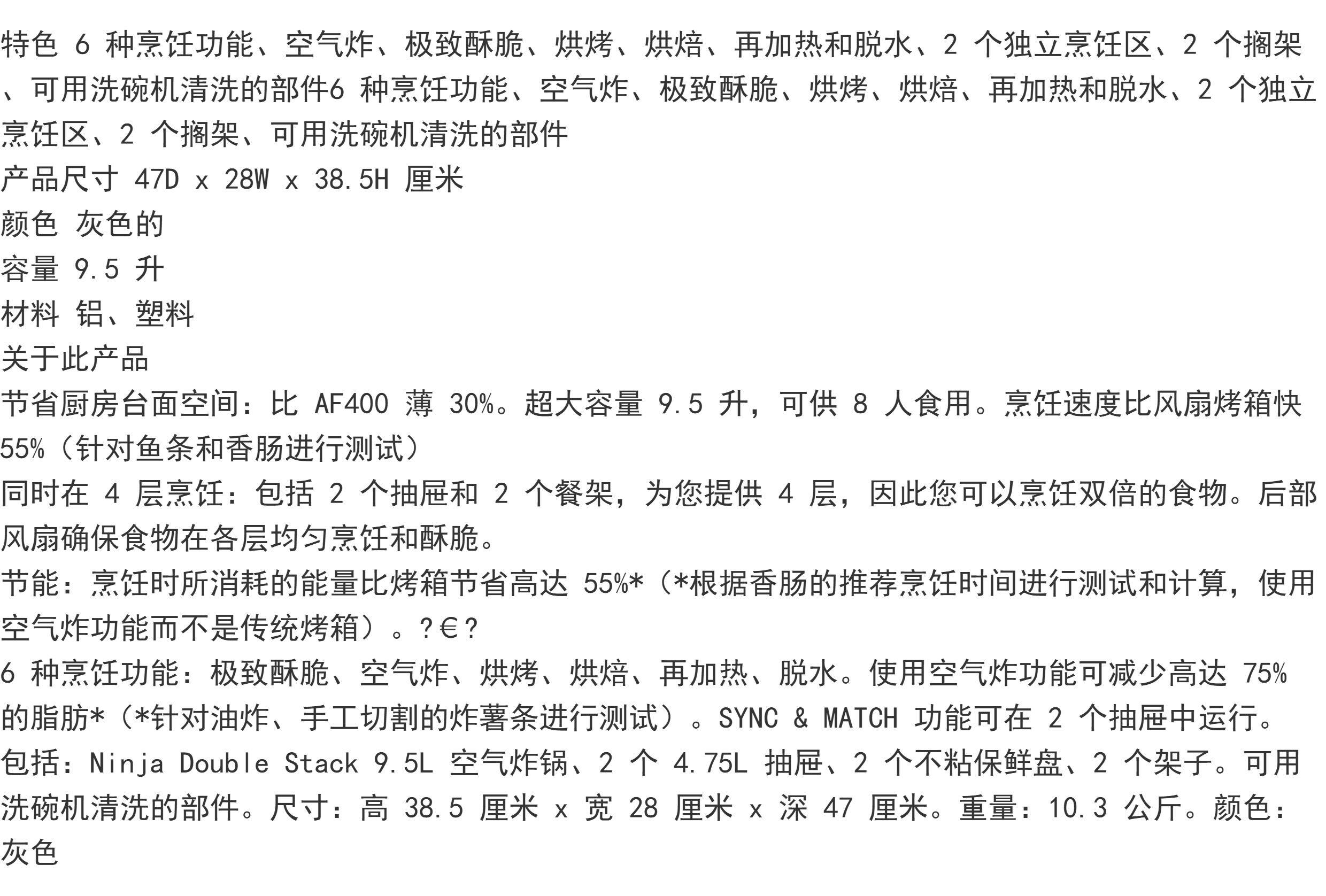 特色 6 种烹饪功能、空气炸、极致酥脆、烘烤、烘焙、再加热和脱水、2 个独立烹饪区、2 个搁架、可用洗碗机清洗的部件6 种烹饪功能、空气炸、极致酥脆、烘烤、烘焙、再加热和脱水、2 个独立烹饪区、2 个搁架、可用洗碗机清洗的部件
产品尺寸 47D x 28W x 38.5H 厘米
颜色 灰色的
容量 9.5 升
材料 铝、塑料
关于此产品
节省厨房台面空间：比 AF400 薄 30%。超大容量 9.5 升，可供 8 人食用。烹饪速度比风扇烤箱快 55%（针对鱼条和香肠进行测试）
同时在 4 层烹饪：包括 2 个抽屉和 2 个餐架，为您提供 4 层，因此您可以烹饪双倍的食物。后部风扇确保食物在各层均匀烹饪和酥脆。
节能：烹饪时所消耗的能量比烤箱节省高达 55%*（*根据香肠的推荐烹饪时间进行测试和计算，使用空气炸功能而不是传统烤箱）。?€?
6 种烹饪功能：极致酥脆、空气炸、烘烤、烘焙、再加热、脱水。使用空气炸功能可减少高达 75% 的脂肪*（*针对油炸、手工切割的炸薯条进行测试）。SYNC & MATCH 功能可在 2 个抽屉中运行。
包括：Ninja Double Stack 9.5L 空气炸锅、2 个 4.75L 抽屉、2 个不粘保鲜盘、2 个架子。可用洗碗机清洗的部件。尺寸：高 38.5 厘米 x 宽 28 厘米 x 深 47 厘米。重量：10.3 公斤。颜色：灰色